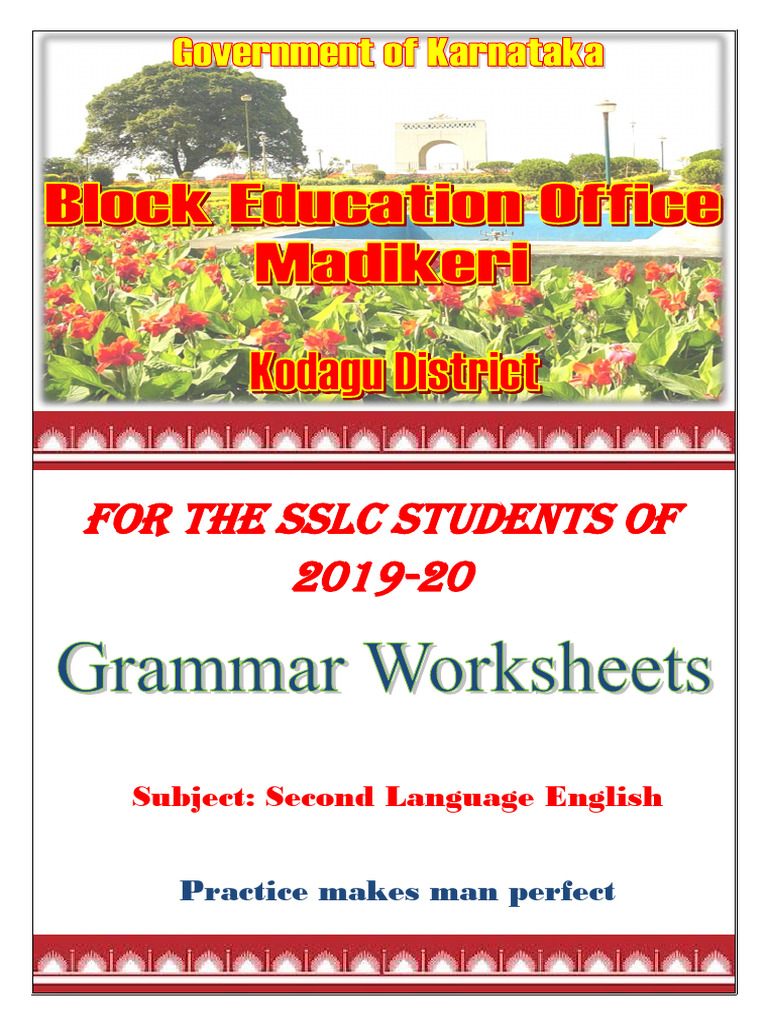 Government of Karnataka

Block Education Office Madikeri

Kodagu District

FOR THE SSLC STUDENTS OF 2019-20

Grammar Worksheets

Subject: Second Language English

Practice makes man perfect